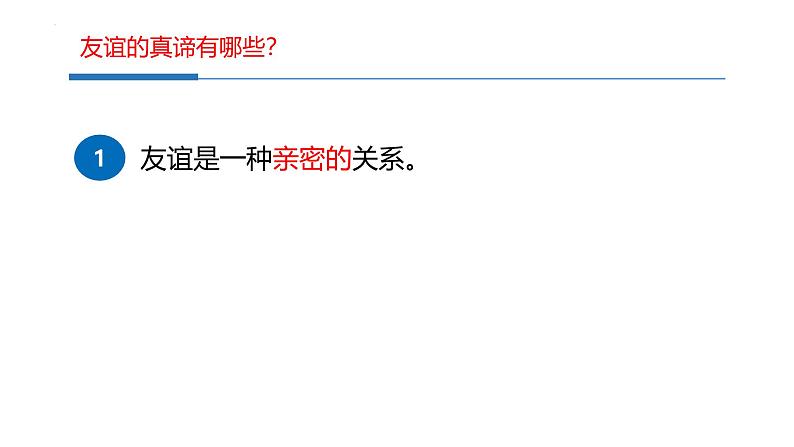 友谊的真谛有哪些?

1 友谊是一种亲密的关系。